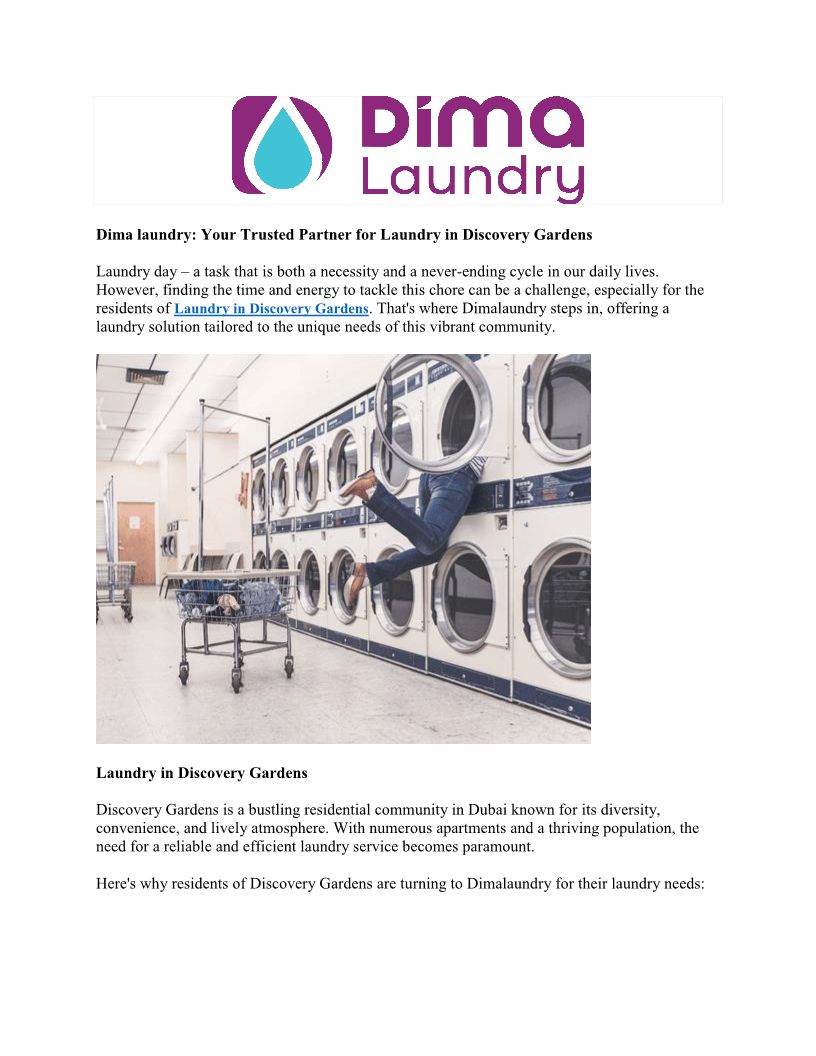 Dima
Laundry

Dima laundry: Your Trusted Partner for Laundry in Discovery Gardens

Laundry day – a task that is both a necessity and a never-ending cycle in our daily lives. However, finding the time and energy to tackle this chore can be a challenge, especially for the residents of Laundry in Discovery Gardens. That's where Dimalaundry steps in, offering a laundry solution tailored to the unique needs of this vibrant community.

Laundry in Discovery Gardens

Discovery Gardens is a bustling residential community in Dubai known for its diversity, convenience, and lively atmosphere. With numerous apartments and a thriving population, the need for a reliable and efficient laundry service becomes paramount.

Here's why residents of Discovery Gardens are turning to Dimalaundry for their laundry needs: